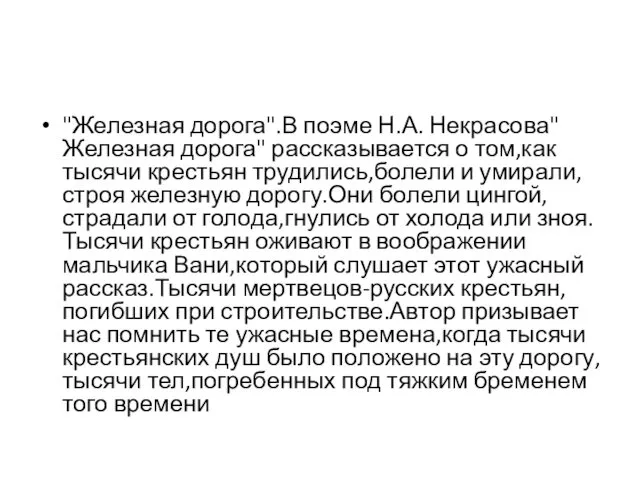 • "Железная дорога".В поэме Н.А. Некрасова" Железная дорога" рассказывается о том,как тысячи крестьян трудились,болели и умирали, строя железную дорогу.Они болели цингой, страдали от голода,гнулись от холода или зноя. Тысячи крестьян оживают в воображении мальчика Вани,который слушает этот ужасный рассказ.Тысячи мертвецов-русских крестьян, погибших при строительстве.Автор призывает нас помнить те ужасные времена,когда тысячи крестьянских душ было положено на эту дорогу, тысячи тел,погребенных под тяжким бременем того времени